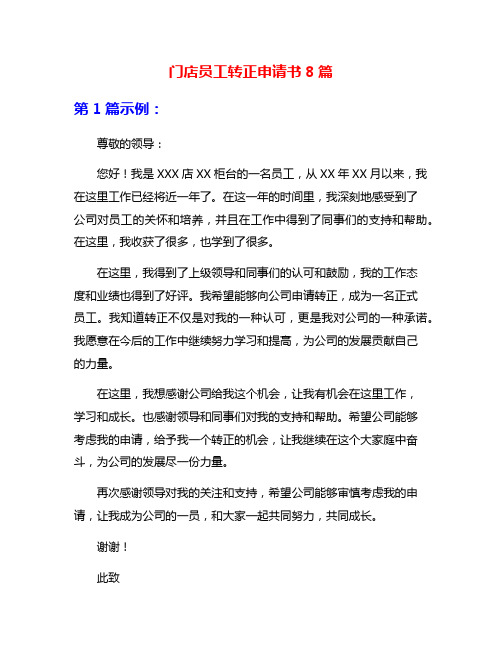 门店员工转正申请书 8 篇

第 1 篇示例：

尊敬的领导：

您好！我是 XXX 店 XX 柜台的一名员工，从 XX 年 XX 月以来，我在这里工作已经将近一年了。在这一年的时间里，我深刻地感受到了公司对员工的关怀和培养，并且在工作中得到了同事们的支持和帮助。在这里，我收获了很多，也学到了很多。

在这里，我得到了上级领导和同事们的认可和鼓励，我的工作态度和业绩也得到了好评。我希望能够向公司申请转正，成为一名正式员工。我知道转正不仅是对我的一种认可，更是我对公司的一种承诺。我愿意在今后的工作中继续努力学习和提高，为公司的发展贡献自己的力量。

在这里，我想感谢公司给我这个机会，让我有机会在这里工作，学习和成长。也感谢领导和同事们对我的支持和帮助。希望公司能够考虑我的申请，给予我一个转正的机会，让我继续在这个大家庭中奋斗，为公司的发展尽一份力量。

再次感谢领导对我的关注和支持，希望公司能够审慎考虑我的申请，让我成为公司的一员，和大家一起共同努力，共同成长。

谢谢！

此致